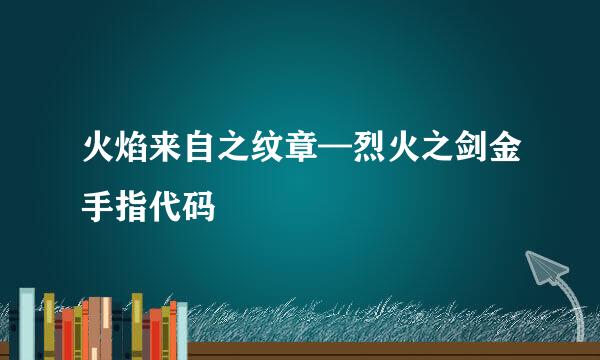 火焰来自之纹章—烈火之剑金手指代码